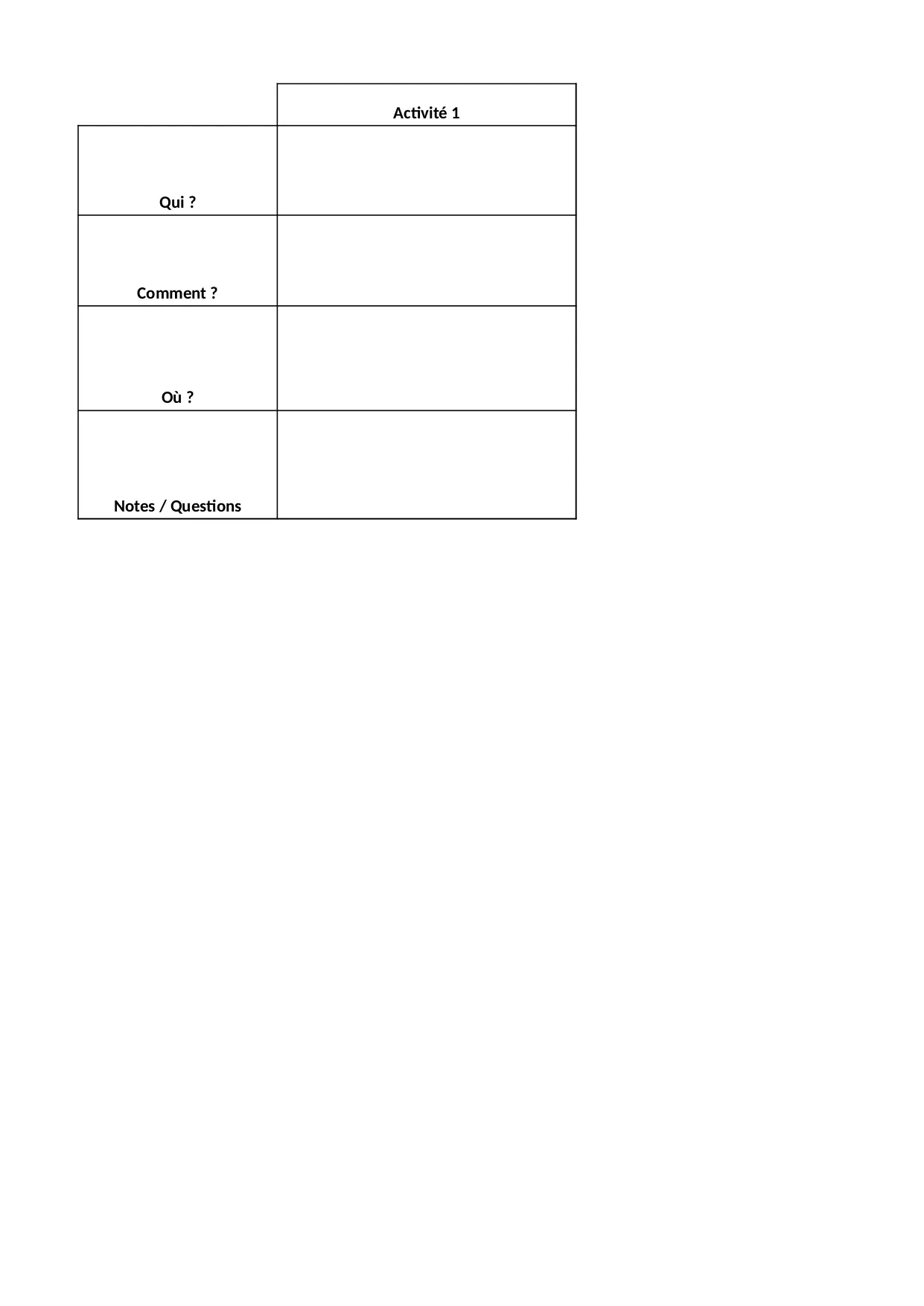 |  | Activité 1 |
|---|---|
| Qui ? |  |
| Comment ? |  |
| Où ? |  |
| Notes / Questions |  |